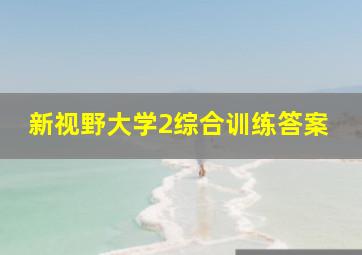 新视野大学2综合训练答案